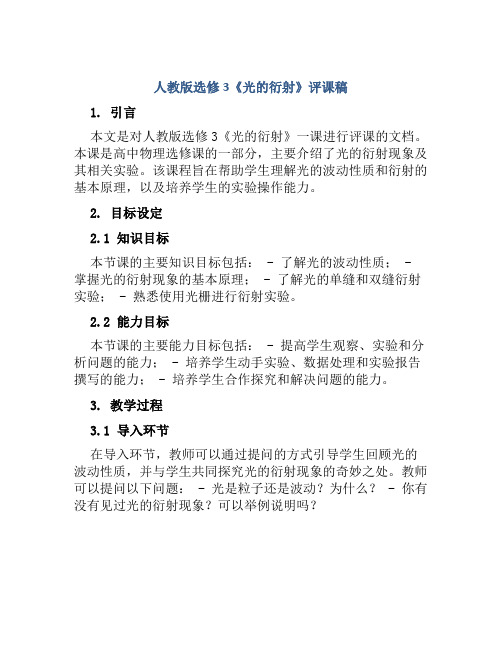 人教版选修3《光的衍射》评课稿

1. 引言

本文是对人教版选修3《光的衍射》一课进行评课的文档。本课是高中物理选修课的一部分，主要介绍了光的衍射现象及其相关实验。该课程旨在帮助学生理解光的波动性质和衍射的基本原理，以及培养学生的实验操作能力。

2. 目标设定

2.1 知识目标

本节课的主要知识目标包括： - 了解光的波动性质； - 掌握光的衍射现象的基本原理； - 了解光的单缝和双缝衍射实验； - 熟悉使用光栅进行衍射实验。

2.2 能力目标

本节课的主要能力目标包括： - 提高学生观察、实验和分析问题的能力； - 培养学生动手实验、数据处理和实验报告撰写的能力； - 培养学生合作探究和解决问题的能力。

3. 教学过程

3.1 导入环节

在导入环节，教师可以通过提问的方式引导学生回顾光的波动性质，并与学生共同探究光的衍射现象的奇妙之处。教师可以提问以下问题： - 光是粒子还是波动？为什么？ - 你有没有见过光的衍射现象？可以举例说明吗？